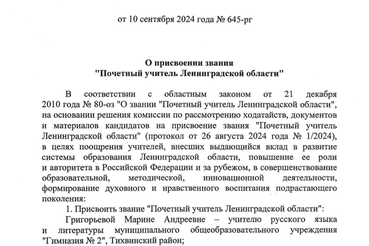 от 10 сентября 2024 года № 645-рг

О присвоении звания
"Почетный учитель Ленинградской области"

В соответствии с областным законом от 21 декабря 2010 года № 80-оз "О звании "Почетный учитель Ленинградской области", на основании решения комиссии по рассмотрению ходатайств, документов и материалов кандидатов на присвоение звания "Почетный учитель Ленинградской области" (протокол от 26 августа 2024 года № 1/2024), в целях поощрения учителей, внесших выдающийся вклад в развитие системы образования Ленинградской области, повышение ее роли и авторитета в Российской Федерации и за рубежом, в совершенствование образовательной, методической, инновационной деятельности, формирование духовного и нравственного воспитания подрастающего поколения:

1. Присвоить звание "Почетный учитель Ленинградской области":

Григорьевой Марине Андреевне – учителю русского языка и литературы муниципального общеобразовательного учреждения "Гимназия № 2", Тихвинский район;